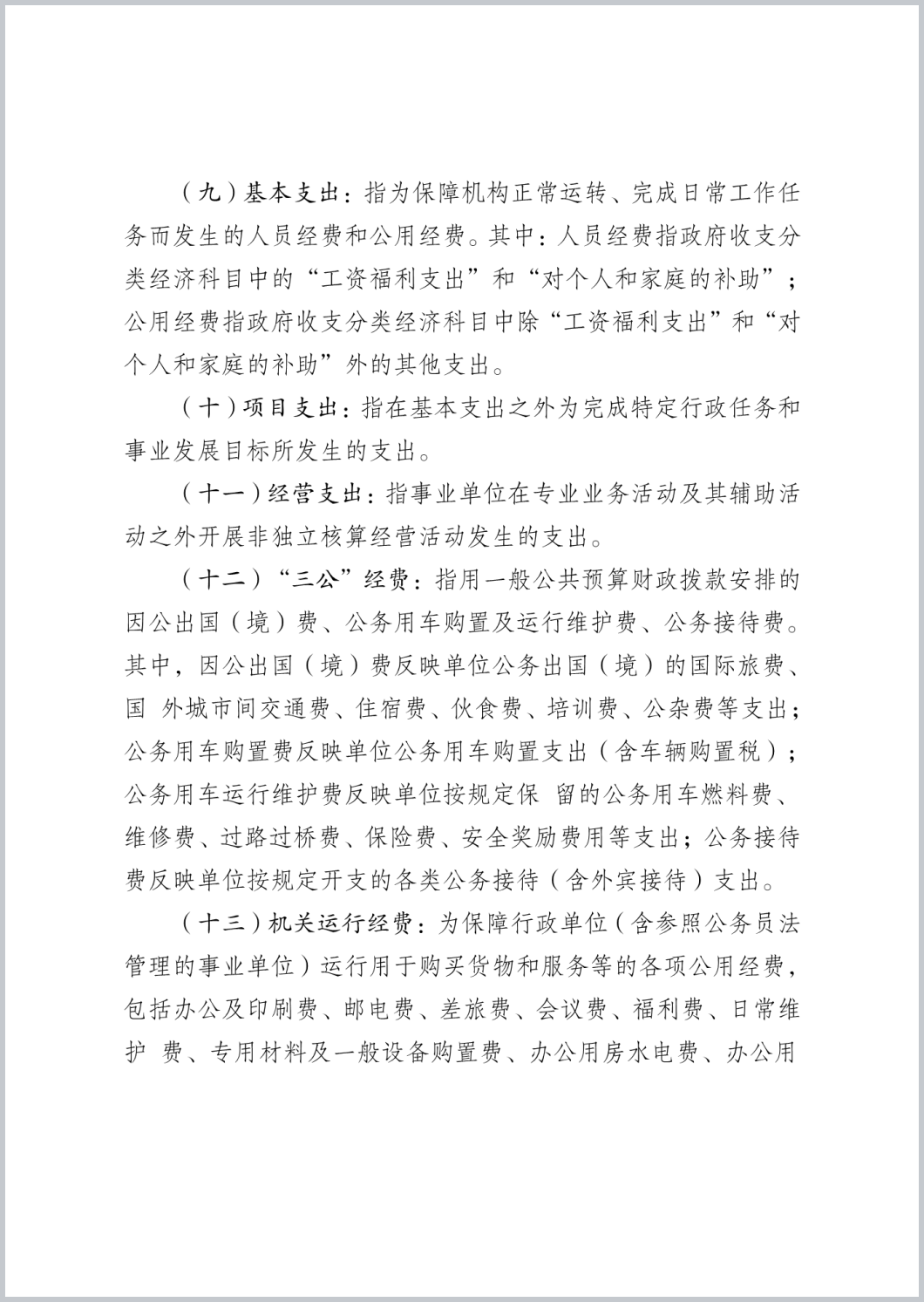 （九）基本支出：指为保障机构正常运转、完成日常工作任务而发生的人员经费和公用经费。其中：人员经费指政府收支分类经济科目中的“工资福利支出”和“对个人和家庭的补助”；公用经费指政府收支分类经济科目中除“工资福利支出”和“对个人和家庭的补助”外的其他支出。

（十）项目支出：指在基本支出之外为完成特定行政任务和事业发展目标所发生的支出。

（十一）经营支出：指事业单位在专业业务活动及其辅助活动之外开展非独立核算经营活动发生的支出。

（十二）“三公”经费：指用一般公共预算财政拨款安排的因公出国（境）费、公务用车购置及运行维护费、公务接待费。其中，因公出国（境）费反映单位公务出国（境）的国际旅费、国 外城市间交通费、住宿费、伙食费、培训费、公杂费等支出；公务用车购置费反映单位公务用车购置支出（含车辆购置税）；公务用车运行维护费反映单位按规定保 留的公务用车燃料费、维修费、过路过桥费、保险费、安全奖励费用等支出；公务接待费反映单位按规定开支的各类公务接待（含外宾接待）支出。

（十三）机关运行经费：为保障行政单位（含参照公务员法管理的事业单位）运行用于购买货物和服务等的各项公用经费，包括办公及印刷费、邮电费、差旅费、会议费、福利费、日常维护 费、专用材料及一般设备购置费、办公用房水电费、办公用